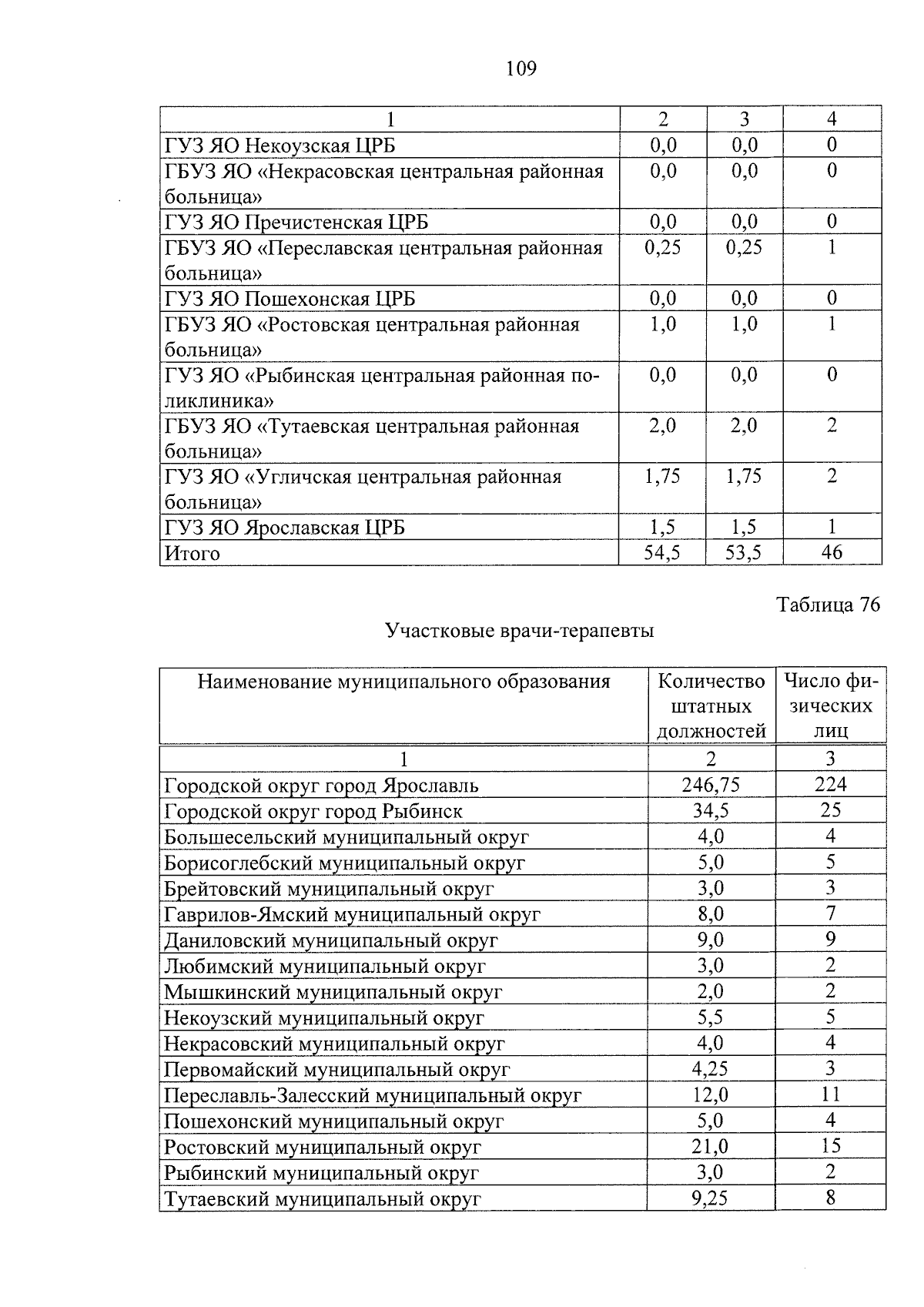 109

| 1 | 2 | 3 | 4 |
|---|---|---|---|
| ГУЗ ЯО Некоузская ЦРБ | 0,0 | 0,0 | 0 |
| ГБУЗ ЯО «Некрасовская центральная районная больница» | 0,0 | 0,0 | 0 |
| ГУЗ ЯО Пречистенская ЦРБ | 0,0 | 0,0 | 0 |
| ГБУЗ ЯО «Переславская центральная районная больница» | 0,25 | 0,25 | 1 |
| ГУЗ ЯО Пошехонская ЦРБ | 0,0 | 0,0 | 0 |
| ГБУЗ ЯО «Ростовская центральная районная больница» | 1,0 | 1,0 | 1 |
| ГУЗ ЯО «Рыбинская центральная районная поликлиника» | 0,0 | 0,0 | 0 |
| ГБУЗ ЯО «Тутаевская центральная районная больница» | 2,0 | 2,0 | 2 |
| ГУЗ ЯО «Угличская центральная районная больница» | 1,75 | 1,75 | 2 |
| ГУЗ ЯО Ярославская ЦРБ | 1,5 | 1,5 | 1 |
| Итого | 54,5 | 53,5 | 46 |

Таблица 76

Участковые врачи-терапевты

| Наименование муниципального образования | Количество штатных должностей | Число физических лиц |
|---|---|---|
| 1 | 2 | 3 |
| Городской округ город Ярославль | 246,75 | 224 |
| Городской округ город Рыбинск | 34,5 | 25 |
| Большесельский муниципальный округ | 4,0 | 4 |
| Борисоглебский муниципальный округ | 5,0 | 5 |
| Брейтовский муниципальный округ | 3,0 | 3 |
| Гаврилов-Ямский муниципальный округ | 8,0 | 7 |
| Даниловский муниципальный округ | 9,0 | 9 |
| Любимский муниципальный округ | 3,0 | 2 |
| Мышкинский муниципальный округ | 2,0 | 2 |
| Некоузский муниципальный округ | 5,5 | 5 |
| Некрасовский муниципальный округ | 4,0 | 4 |
| Первомайский муниципальный округ | 4,25 | 3 |
| Переславль-Залесский муниципальный округ | 12,0 | 11 |
| Пошехонский муниципальный округ | 5,0 | 4 |
| Ростовский муниципальный округ | 21,0 | 15 |
| Рыбинский муниципальный округ | 3,0 | 2 |
| Тутаевский муниципальный округ | 9,25 | 8 |